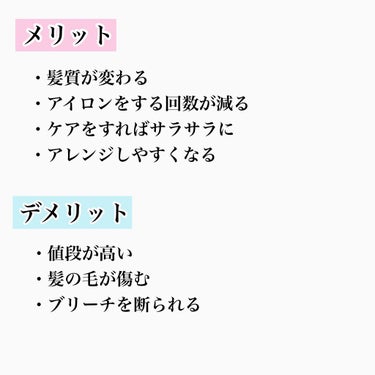 メリット

・髪質が変わる
・アイロンをする回数が減る
・ケアをすればサラサラに
・アレンジしやすくなる

デメリット

・値段が高い
・髪の毛が傷む
・ブリーチを断られる